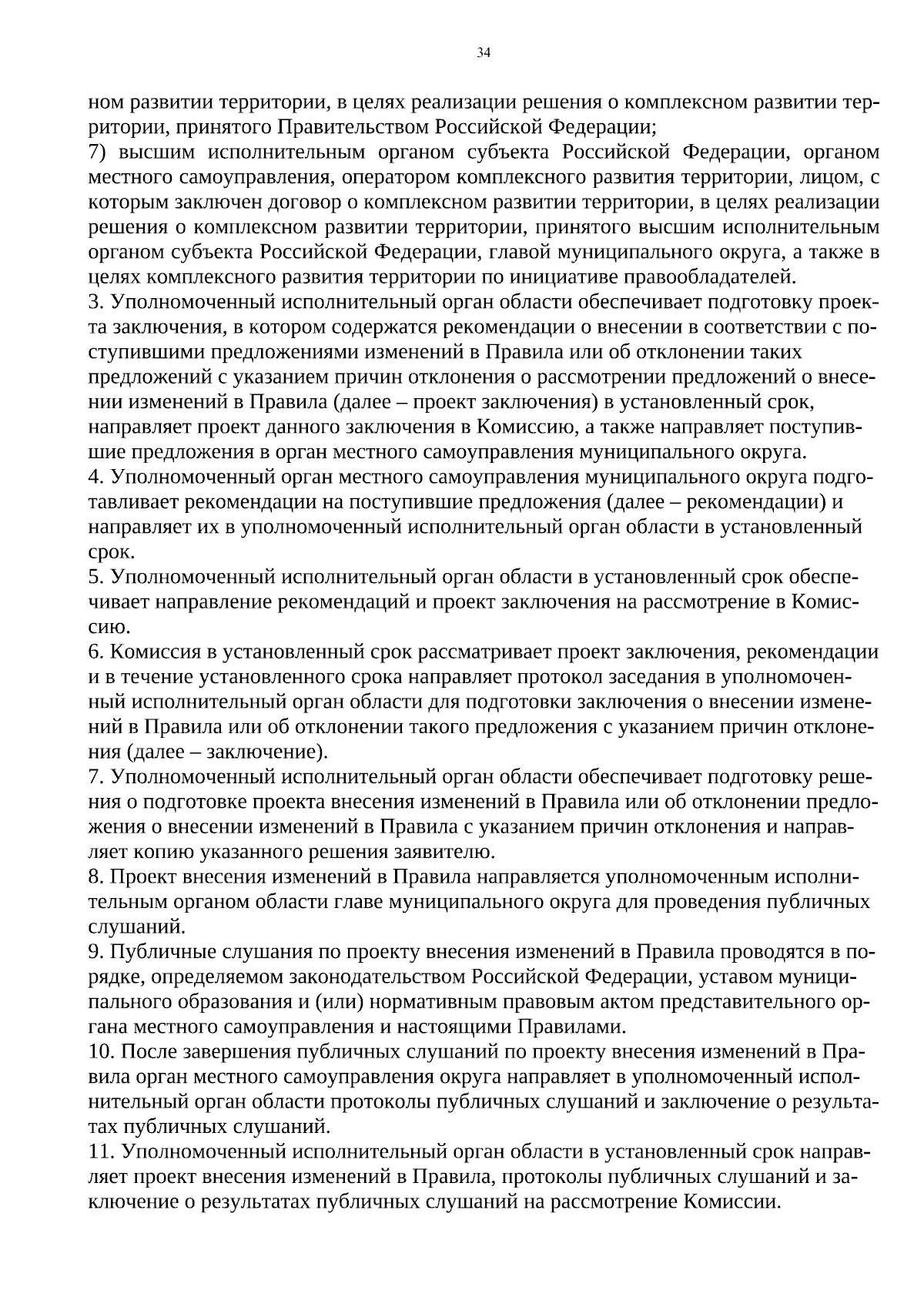 34

ном развитии территории, в целях реализации решения о комплексном развитии территории, принятого Правительством Российской Федерации;

7) высшим исполнительным органом субъекта Российской Федерации, органом местного самоуправления, оператором комплексного развития территории, лицом, с которым заключен договор о комплексном развитии территории, в целях реализации решения о комплексном развитии территории, принятого высшим исполнительным органом субъекта Российской Федерации, главой муниципального округа, а также в целях комплексного развития территории по инициативе правообладателей.

3. Уполномоченный исполнительный орган области обеспечивает подготовку проекта заключения, в котором содержатся рекомендации о внесении в соответствии с поступившими предложениями изменений в Правила или об отклонении таких предложений с указанием причин отклонения о рассмотрении предложений о внесении изменений в Правила (далее – проект заключения) в установленный срок, направляет проект данного заключения в Комиссию, а также направляет поступившие предложения в орган местного самоуправления муниципального округа.

4. Уполномоченный орган местного самоуправления муниципального округа подготавливает рекомендации на поступившие предложения (далее – рекомендации) и направляет их в уполномоченный исполнительный орган области в установленный срок.

5. Уполномоченный исполнительный орган области в установленный срок обеспечивает направление рекомендаций и проект заключения на рассмотрение в Комиссию.

6. Комиссия в установленный срок рассматривает проект заключения, рекомендации и в течение установленного срока направляет протокол заседания в уполномоченный исполнительный орган области для подготовки заключения о внесении изменений в Правила или об отклонении такого предложения с указанием причин отклонения (далее – заключение).

7. Уполномоченный исполнительный орган области обеспечивает подготовку решения о подготовке проекта внесения изменений в Правила или об отклонении предложения о внесении изменений в Правила с указанием причин отклонения и направляет копию указанного решения заявителю.

8. Проект внесения изменений в Правила направляется уполномоченным исполнительным органом области главе муниципального округа для проведения публичных слушаний.

9. Публичные слушания по проекту внесения изменений в Правила проводятся в порядке, определяемом законодательством Российской Федерации, уставом муниципального образования и (или) нормативным правовым актом представительного органа местного самоуправления и настоящими Правилами.

10. После завершения публичных слушаний по проекту внесения изменений в Правила орган местного самоуправления округа направляет в уполномоченный исполнительный орган области протоколы публичных слушаний и заключение о результатах публичных слушаний.

11. Уполномоченный исполнительный орган области в установленный срок направляет проект внесения изменений в Правила, протоколы публичных слушаний и заключение о результатах публичных слушаний на рассмотрение Комиссии.